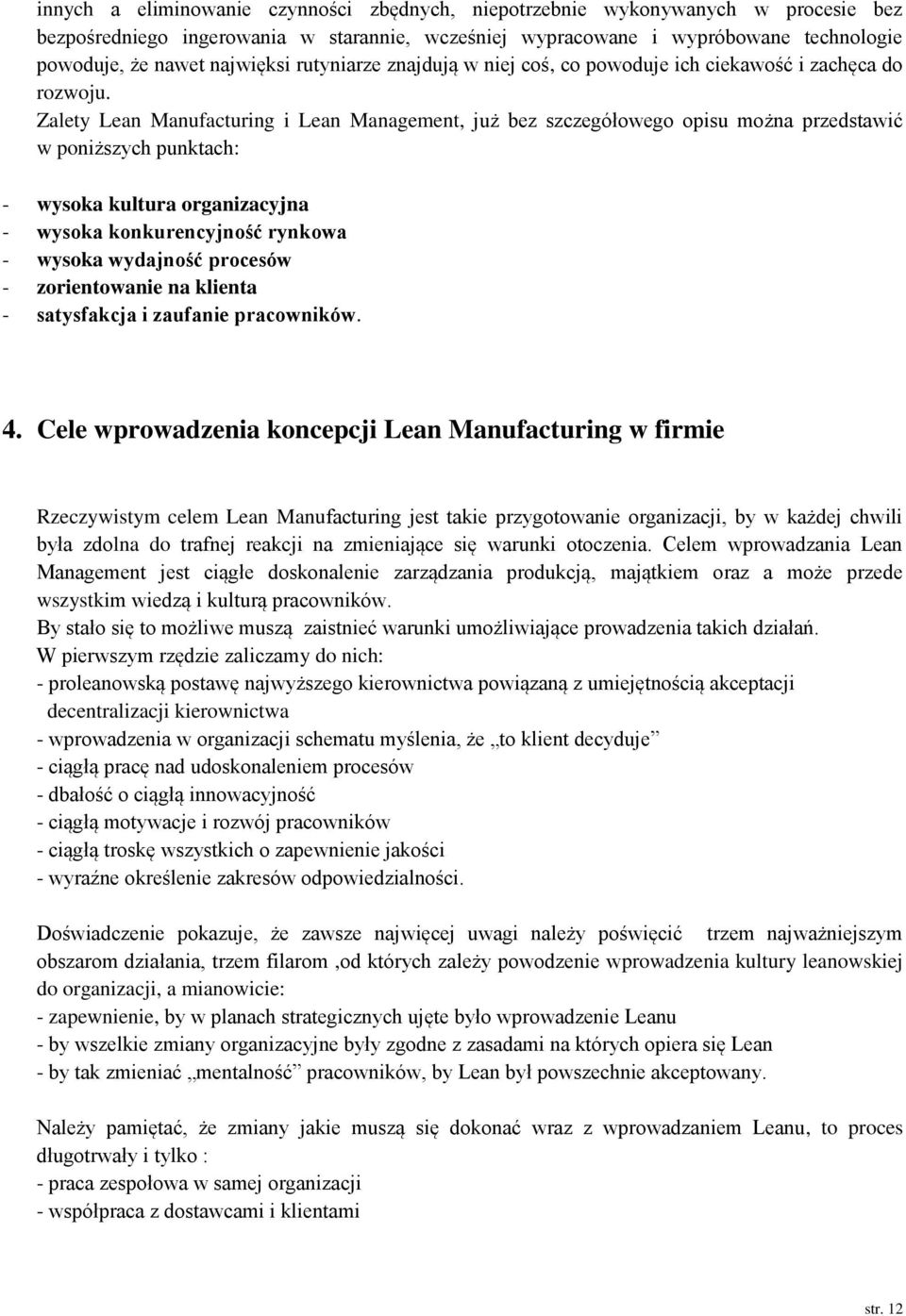 innych a eliminowanie czynności zbędnych, niepotrzebnie wykonywanych w procesie bez bezpośredniego ingerowania w starannie, wcześniej wypracowane i wypróbowane technologie powoduje, że nawet najwięksi rutyniarze znajdują w niej coś, co powoduje ich ciekawość i zachęca do rozwoju.

Zalety Lean Manufacturing i Lean Management, już bez szczegółowego opisu można przedstawić w poniższych punktach:

- wysoka kultura organizacyjna
- wysoka konkurencyjność rynkowa
- wysoka wydajność procesów
- zorientowanie na klienta
- satysfakcja i zaufanie pracowników.

4. Cele wprowadzenia koncepcji Lean Manufacturing w firmie

Rzeczywistym celem Lean Manufacturing jest takie przygotowanie organizacji, by w każdej chwili była zdolna do trafnej reakcji na zmieniające się warunki otoczenia. Celem wprowadzania Lean Management jest ciągłe doskonalenie zarządzania produkcją, majątkiem oraz a może przede wszystkim wiedzą i kulturą pracowników.
By stało się to możliwe muszą zaistnieć warunki umożliwiające prowadzenia takich działań.
W pierwszym rzędzie zaliczamy do nich:
- proleanowską postawę najwyższego kierownictwa powiązaną z umiejętnością akceptacji decentralizacji kierownictwa
- wprowadzenia w organizacji schematu myślenia, że „to klient decyduje”
- ciągłą pracę nad udoskonaleniem procesów
- dbałość o ciągłą innowacyjność
- ciągłą motywacje i rozwój pracowników
- ciągłą troskę wszystkich o zapewnienie jakości
- wyraźne określenie zakresów odpowiedzialności.

Doświadczenie pokazuje, że zawsze najwięcej uwagi należy poświęcić trzem najważniejszym obszarom działania, trzem filarom ,od których zależy powodzenie wprowadzenia kultury leanowskiej do organizacji, a mianowicie:
- zapewnienie, by w planach strategicznych ujęte było wprowadzenie Leanu
- by wszelkie zmiany organizacyjne były zgodne z zasadami na których opiera się Lean
- by tak zmieniać „mentalność” pracowników, by Lean był powszechnie akceptowany.

Należy pamiętać, że zmiany jakie muszą się dokonać wraz z wprowadzaniem Leanu, to proces długotrwały i tylko :
- praca zespołowa w samej organizacji
- współpraca z dostawcami i klientami

str. 12